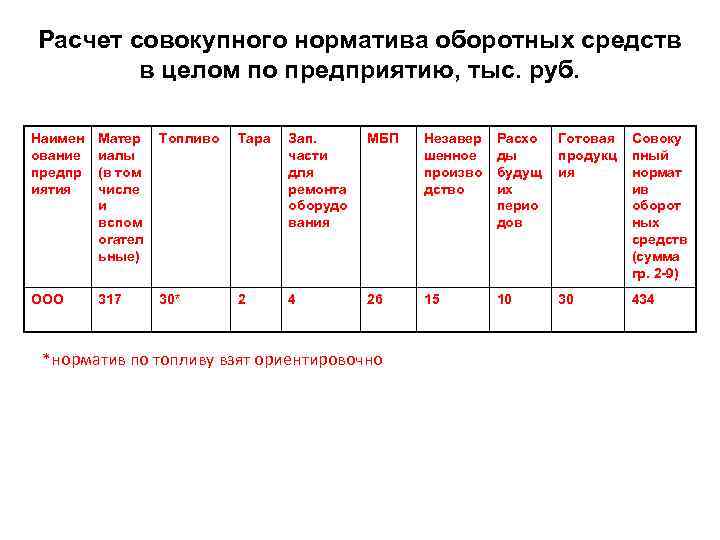 Расчет совокупного норматива оборотных средств в целом по предприятию, тыс. руб.

| Наименование предприятия | Материалы (в том числе и вспомогательные) | Топливо | Тара | Зап. части для ремонта оборудования | МБП | Незавершенное производство | Расходы будущих периодов | Готовая продукция | Совокупный норматив оборотных средств (сумма гр. 2-9) |
|---|---|---|---|---|---|---|---|---|---|
| ООО | 317 | 30* | 2 | 4 | 26 | 15 | 10 | 30 | 434 |

*норматив по топливу взят ориентировочно